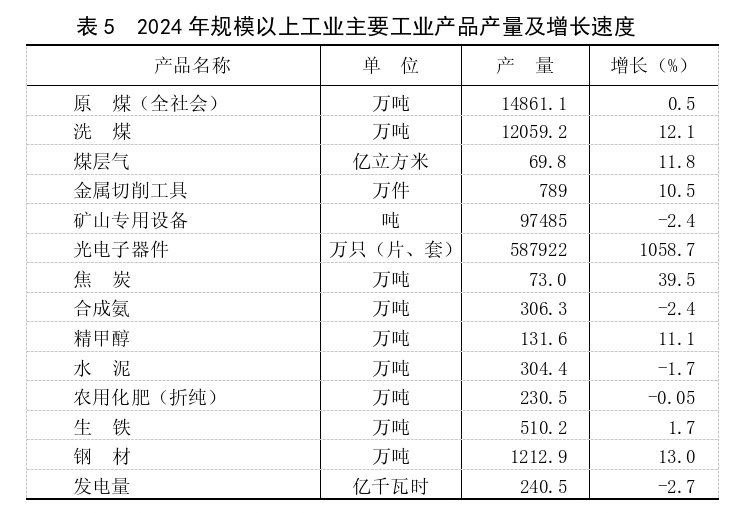 表 5　2024 年规模以上工业主要工业产品产量及增长速度

| 产品名称 | 单　位 | 产　量 | 增长（%） |
|---|---|---|---|
| 原　煤（全社会） | 万吨 | 14861.1 | 0.5 |
| 洗　煤 | 万吨 | 12059.2 | 12.1 |
| 煤层气 | 亿立方米 | 69.8 | 11.8 |
| 金属切削工具 | 万件 | 789 | 10.5 |
| 矿山专用设备 | 吨 | 97485 | -2.4 |
| 光电子器件 | 万只（片、套） | 587922 | 1058.7 |
| 焦　炭 | 万吨 | 73.0 | 39.5 |
| 合成氨 | 万吨 | 306.3 | -2.4 |
| 精甲醇 | 万吨 | 131.6 | 11.1 |
| 水　泥 | 万吨 | 304.4 | -1.7 |
| 农用化肥（折纯） | 万吨 | 230.5 | -0.05 |
| 生　铁 | 万吨 | 510.2 | 1.7 |
| 钢　材 | 万吨 | 1212.9 | 13.0 |
| 发电量 | 亿千瓦时 | 240.5 | -2.7 |